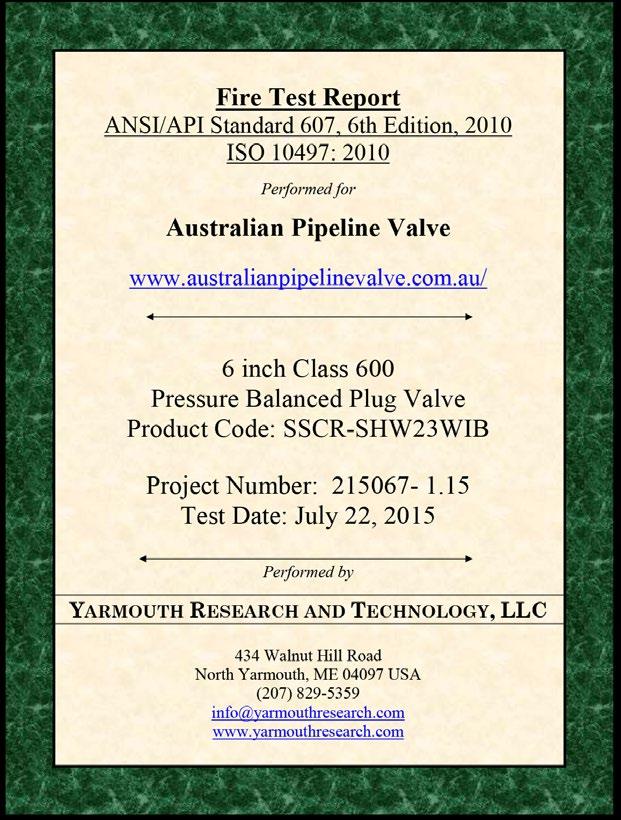 Fire Test Report
ANSI/API Standard 607, 6th Edition, 2010
ISO 10497: 2010

Performed for

Australian Pipeline Valve

www.australianpipelinevalve.com.au/

6 inch Class 600
Pressure Balanced Plug Valve
Product Code: SSCR-SHW23WIB

Project Number: 215067- 1.15
Test Date: July 22, 2015

Performed by

YARMOUTH RESEARCH AND TECHNOLOGY, LLC

434 Walnut Hill Road
North Yarmouth, ME 04097 USA
(207) 829-5359
info@yarmouthresearch.com
www.yarmouthresearch.com